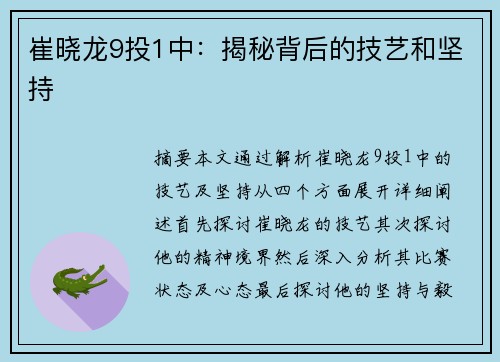 崔晓龙9投1中：揭秘背后的技艺和坚持

摘要本文通过解析崔晓龙9投1中的技艺及坚持从四个方面展开详细阐述首先探讨崔晓龙的技艺其次探讨他的精神境界然后深入分析其比赛状态及心态最后探讨他的坚持与毅